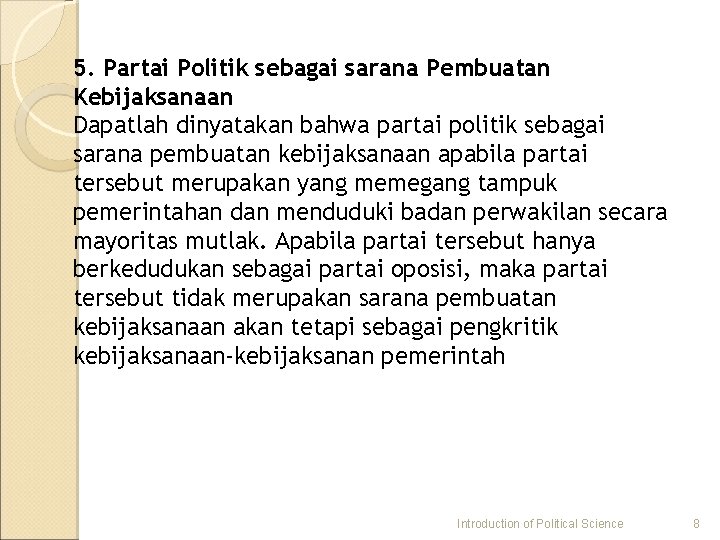 5. Partai Politik sebagai sarana Pembuatan Kebijaksanaan
Dapatlah dinyatakan bahwa partai politik sebagai sarana pembuatan kebijaksanaan apabila partai tersebut merupakan yang memegang tampuk pemerintahan dan menduduki badan perwakilan secara mayoritas mutlak. Apabila partai tersebut hanya berkedudukan sebagai partai oposisi, maka partai tersebut tidak merupakan sarana pembuatan kebijaksanaan akan tetapi sebagai pengkritik kebijaksanaan-kebijaksanan pemerintah

Introduction of Political Science 8